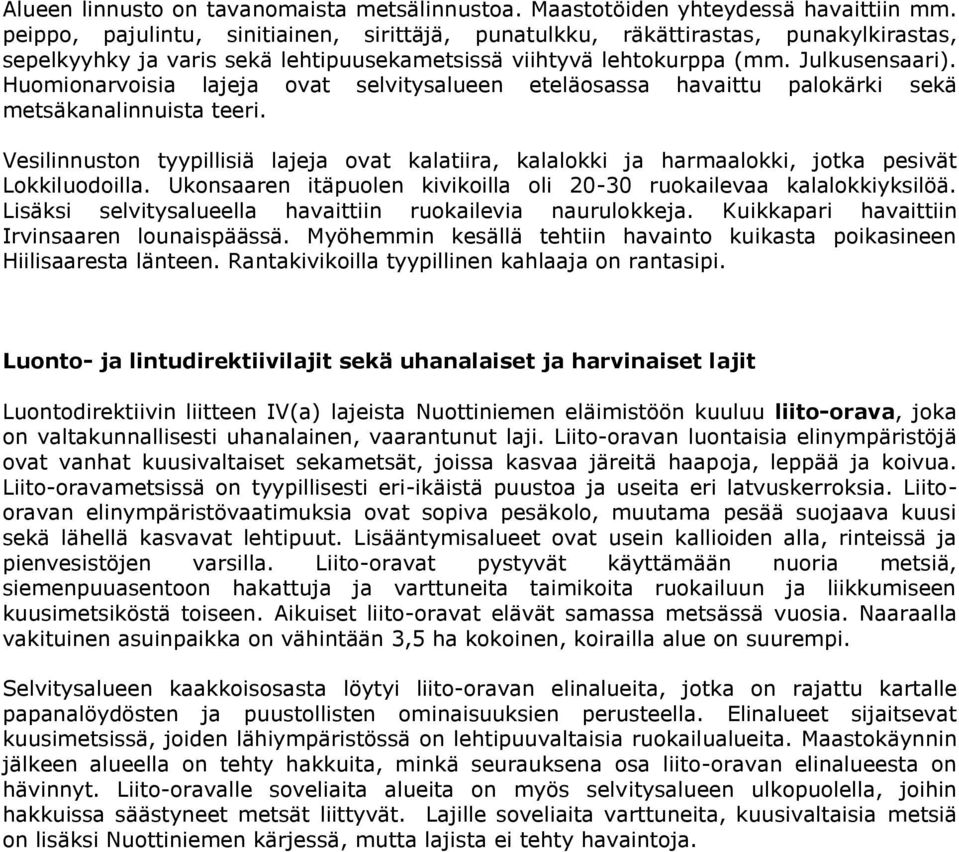 Alueen linnusto on tavanomaista metsälinnustoa. Maastotöiden yhteydessä havaittiin mm. peippo, pajulintu, sinitiainen, sirittäjä, punatulkku, räkättirastas, punakylkirastas, sepelkyyhky ja varis sekä lehtipuusekametsissä viihtyvä lehtokurppa (mm. Julkusensaari). Huomionarvoisia lajeja ovat selvitysalueen eteläosassa havaittu palokärki sekä metsäkanalinnuista teeri.

Vesilinnuston tyypillisiä lajeja ovat kalatiira, kalalokki ja harmaalokki, jotka pesivät Lokkiluodoilla. Ukonsaaren itäpuolen kivikoilla oli 20-30 ruokailevaa kalalokkiyksilöä. Lisäksi selvitysalueella havaittiin ruokailevia naurulokkeja. Kuikkapari havaittiin Irvinsaaren lounaispäässä. Myöhemmin kesällä tehtiin havainto kuikasta poikasineen Hiilisaaresta länteen. Rantakivikoilla tyypillinen kahlaaja on rantasipi.

Luonto- ja lintudirektiivilajit sekä uhanalaiset ja harvinaiset lajit

Luontodirektiivin liitteen IV(a) lajeista Nuottiniemen eläimistöön kuuluu liito-orava, joka on valtakunnallisesti uhanalainen, vaarantunut laji. Liito-oravan luontaisia elinympäristöjä ovat vanhat kuusivaltaiset sekametsät, joissa kasvaa järeitä haapoja, leppää ja koivua. Liito-oravametsissä on tyypillisesti eri-ikäistä puustoa ja useita eri latvuskerroksia. Liito-oravan elinympäristövaatimuksia ovat sopiva pesäkolo, muutama pesää suojaava kuusi sekä lähellä kasvavat lehtipuut. Lisääntymisalueet ovat usein kallioiden alla, rinteissä ja pienvesistöjen varsilla. Liito-oravat pystyvät käyttämään nuoria metsiä, siemenpuuasentoon hakattuja ja varttuneita taimikoita ruokailuun ja liikkumiseen kuusimetsiköstä toiseen. Aikuiset liito-oravat elävät samassa metsässä vuosia. Naaraalla vakituinen asuinpaikka on vähintään 3,5 ha kokoinen, koirailla alue on suurempi.

Selvitysalueen kaakkoisosasta löytyi liito-oravan elinalueita, jotka on rajattu kartalle papanalöydösten ja puustollisten ominaisuuksien perusteella. Elinalueet sijaitsevat kuusimetsissä, joiden lähiympäristössä on lehtipuuvaltaisia ruokailualueita. Maastokäynnin jälkeen alueella on tehty hakkuita, minkä seurauksena osa liito-oravan elinalueesta on hävinnyt. Liito-oravalle soveliaita alueita on myös selvitysalueen ulkopuolella, joihin hakkuissa säästyneet metsät liittyvät. Lajille soveliaita varttuneita, kuusivaltaisia metsiä on lisäksi Nuottiniemen kärjessä, mutta lajista ei tehty havaintoja.